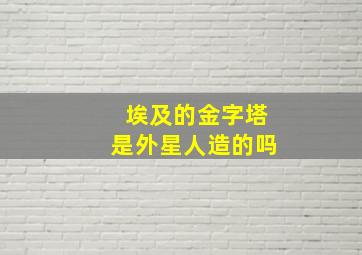 埃及的金字塔
是外星人造的吗